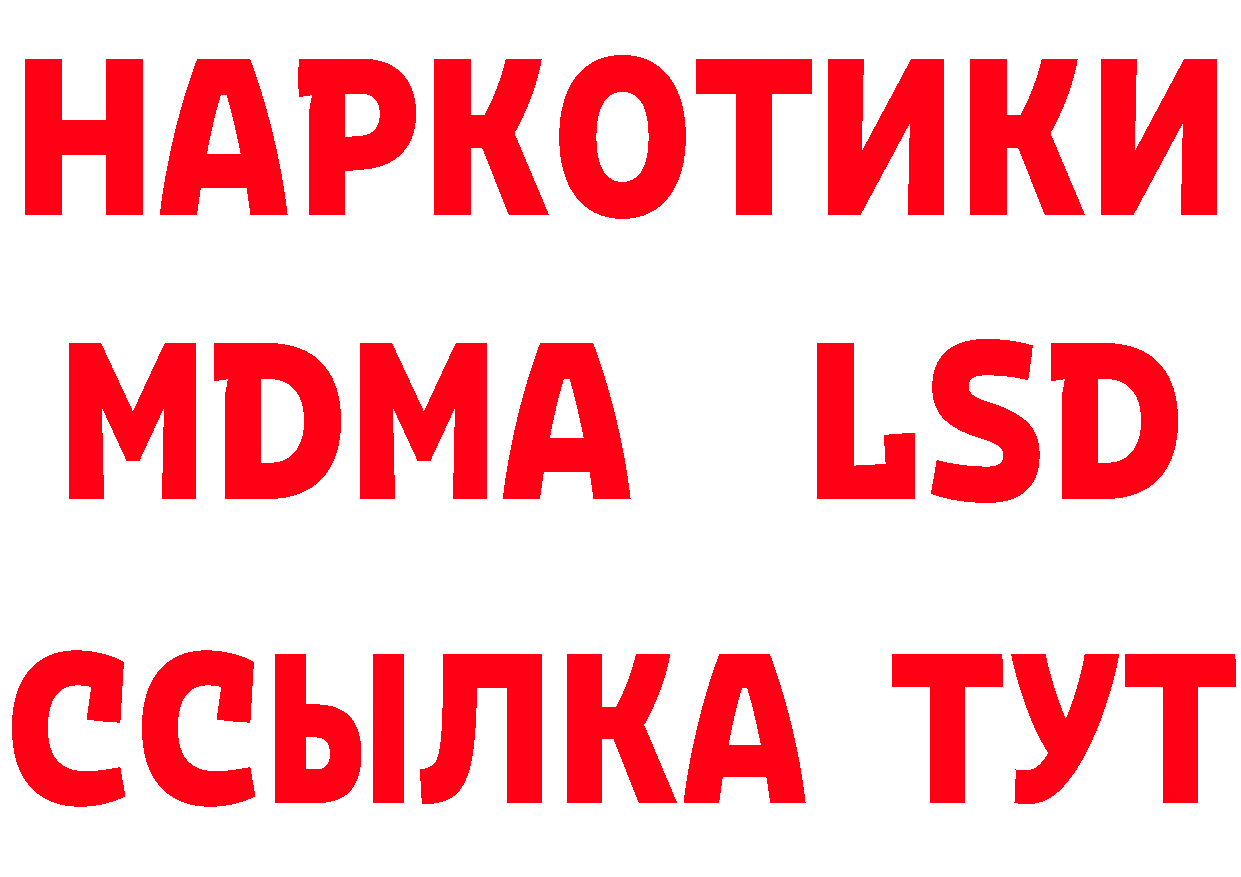 НАРКОТИКИ
MDMA LSD
ССЫЛКА ТУТ